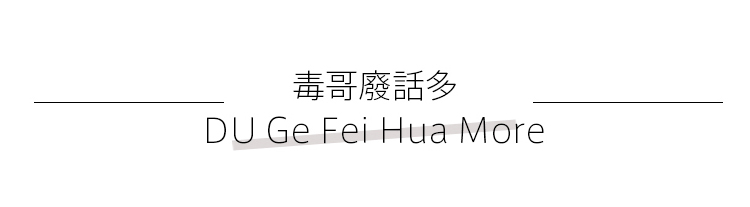 毒哥廢話多
DU Ge Fei Hua More